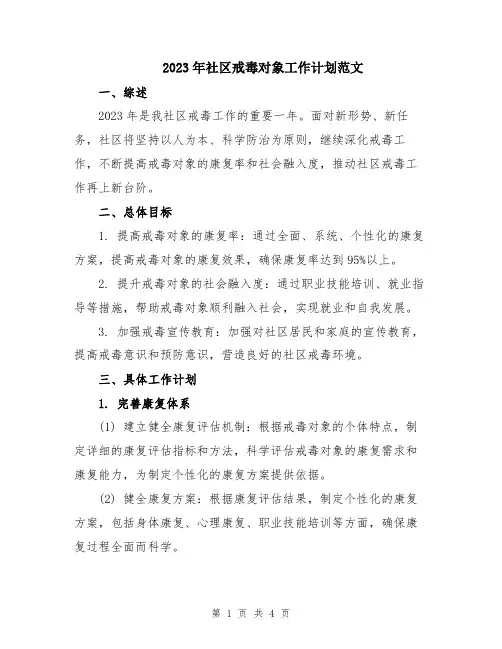 2023年社区戒毒对象工作计划范文

一、综述

2023年是我社区戒毒工作的重要一年。面对新形势、新任务，社区将坚持以人为本、科学防治为原则，继续深化戒毒工作，不断提高戒毒对象的康复率和社会融入度，推动社区戒毒工作再上新台阶。

二、总体目标

1. 提高戒毒对象的康复率：通过全面、系统、个性化的康复方案，提高戒毒对象的康复效果，确保康复率达到95%以上。

2. 提升戒毒对象的社会融入度：通过职业技能培训、就业指导等措施，帮助戒毒对象顺利融入社会，实现就业和自我发展。

3. 加强戒毒宣传教育：加强对社区居民和家庭的宣传教育，提高戒毒意识和预防意识，营造良好的社区戒毒环境。

三、具体工作计划

1. 完善康复体系

(1) 建立健全康复评估机制：根据戒毒对象的个体特点，制定详细的康复评估指标和方法，科学评估戒毒对象的康复需求和康复能力，为制定个性化的康复方案提供依据。

(2) 健全康复方案：根据康复评估结果，制定个性化的康复方案，包括身体康复、心理康复、职业技能培训等方面，确保康复过程全面而科学。

第 1 页 共 4 页